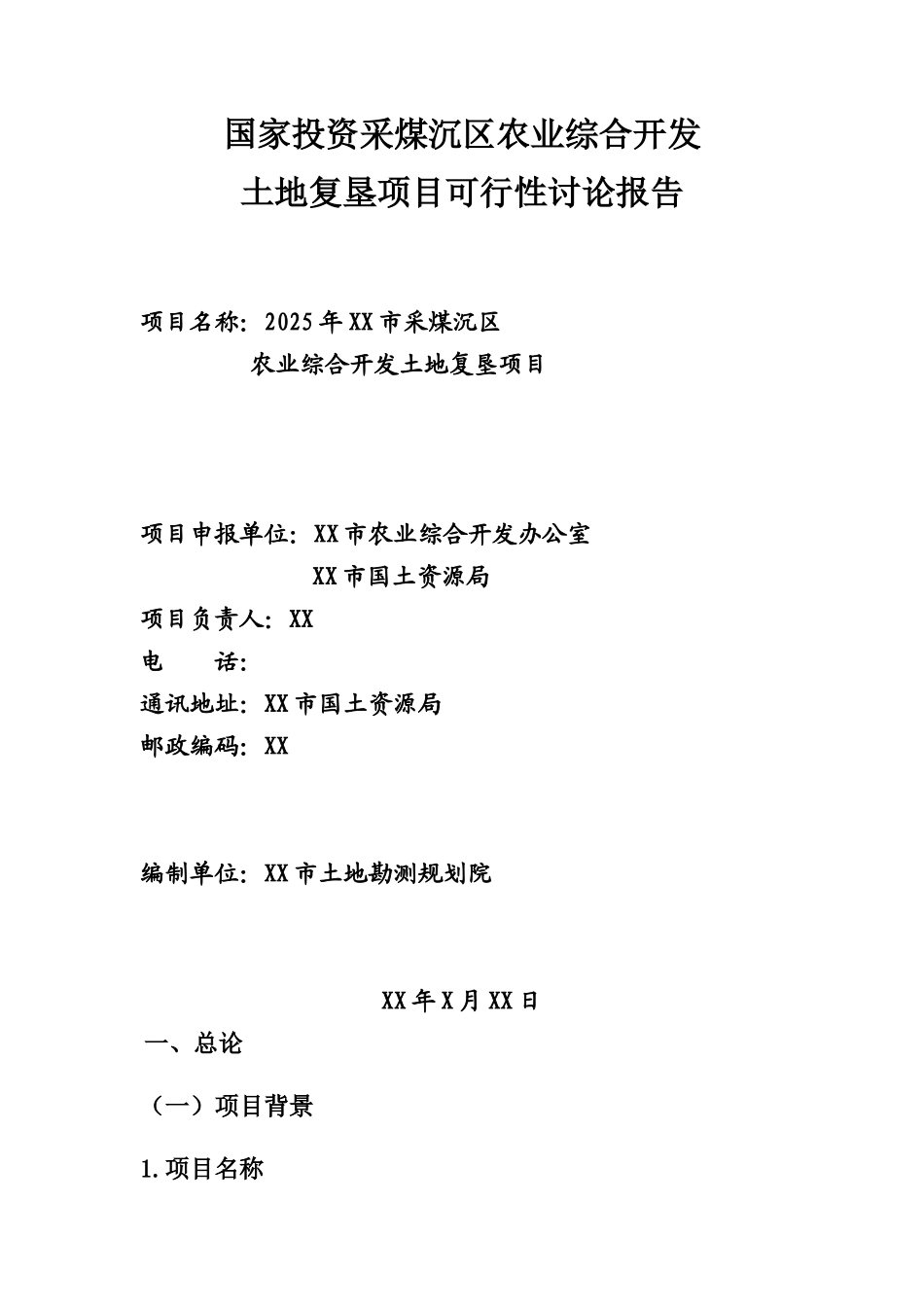 国家投资采煤沉区农业综合开发
土地复垦项目可行性讨论报告

项目名称：2025年XX市采煤沉区
农业综合开发土地复垦项目

项目申报单位：XX市农业综合开发办公室
XX市国土资源局
项目负责人：XX
电　　话：
通讯地址：XX市国土资源局
邮政编码：XX

编制单位：XX市土地勘测规划院

XX年X月XX日
一、总论

（一）项目背景

1.项目名称